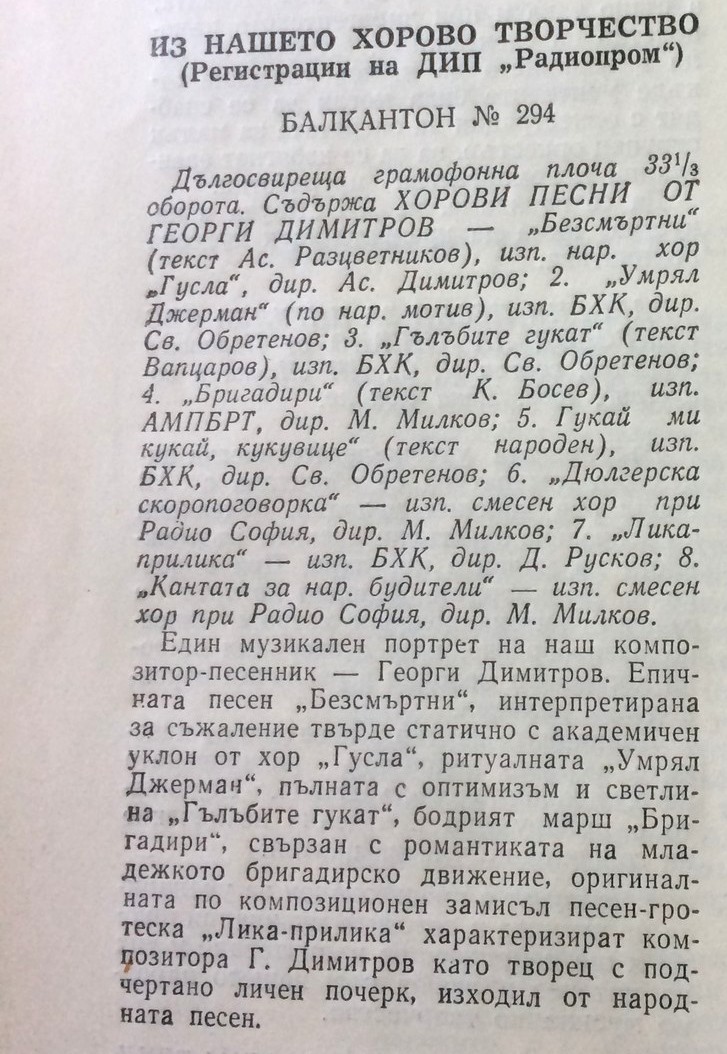 ИЗ НАШЕТО ХОРОВО ТВОРЧЕСТВО
(Регистрации на ДИП „Радиопром“)

БАЛКАНТОН № 294

Дългосвиреща грамофонна плоча $33^1/_3$ оборота. Съдържа ХОРОВИ ПЕСНИ ОТ ГЕОРГИ ДИМИТРОВ — „Безсмъртни“ (текст Ас. Разцветников), изп. нар. хор „Гусла“, дир. Ас. Димитров; 2. „Умрял Джерман“ (по нар. мотив), изп. БХК, дир. Св. Обретенов; 3. „Гълъбите гукат“ (текст Вапцаров), изп. БХК, дир. Св. Обретенов; 4. „Бригадири“ (текст К. Босев), изп. АМПБРТ, дир. М. Милков; 5. Гукай ми кукай, кукувице“ (текст народен), изп. БХК, дир. Св. Обретенов; 6. „Дюлгерска скоропоговорка“ — изп. смесен хор при Радио София, дир. М. Милков; 7. „Лика-прилика“ — изп. БХК, дир. Д. Русков; 8. „Кантата за нар. будители“ — изп. смесен хор при Радио София, дир. М. Милков.

Един музикален портрет на наш композитор-песенник — Георги Димитров. Епичната песен „Безсмъртни“, интерпретирана за съжаление твърде статично с академичен уклон от хор „Гусла“, ритуалната „Умрял Джерман“, пълната с оптимизъм и светлина „Гълъбите гукат“, бодрият марш „Бригадири“, свързан с романтиката на младежкото бригадирско движение, оригиналната по композиционен замисъл песен-гротеска „Лика-прилика“ характеризират композитора Г. Димитров като творец с подчертано личен почерк, изходил от народната песен.